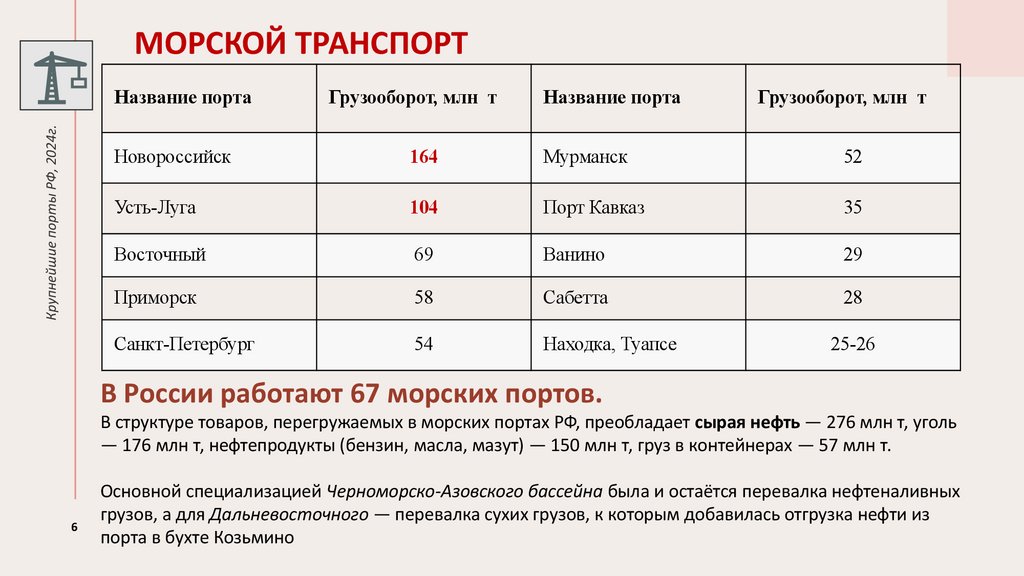 МОРСКОЙ ТРАНСПОРТ

Крупнейшие порты РФ, 2024г.

| Название порта | Грузооборот, млн т | Название порта | Грузооборот, млн т |
|---|---|---|---|
| Новороссийск | 164 | Мурманск | 52 |
| Усть-Луга | 104 | Порт Кавказ | 35 |
| Восточный | 69 | Ванино | 29 |
| Приморск | 58 | Сабетта | 28 |
| Санкт-Петербург | 54 | Находка, Туапсе | 25-26 |

В России работают 67 морских портов.

В структуре товаров, перегружаемых в морских портах РФ, преобладает сырая нефть — 276 млн т, уголь — 176 млн т, нефтепродукты (бензин, масла, мазут) — 150 млн т, груз в контейнерах — 57 млн т.

Основной специализацией Черноморско-Азовского бассейна была и остаётся перевалка нефтеналивных грузов, а для Дальневосточного — перевалка сухих грузов, к которым добавилась отгрузка нефти из порта в бухте Козьмино

6